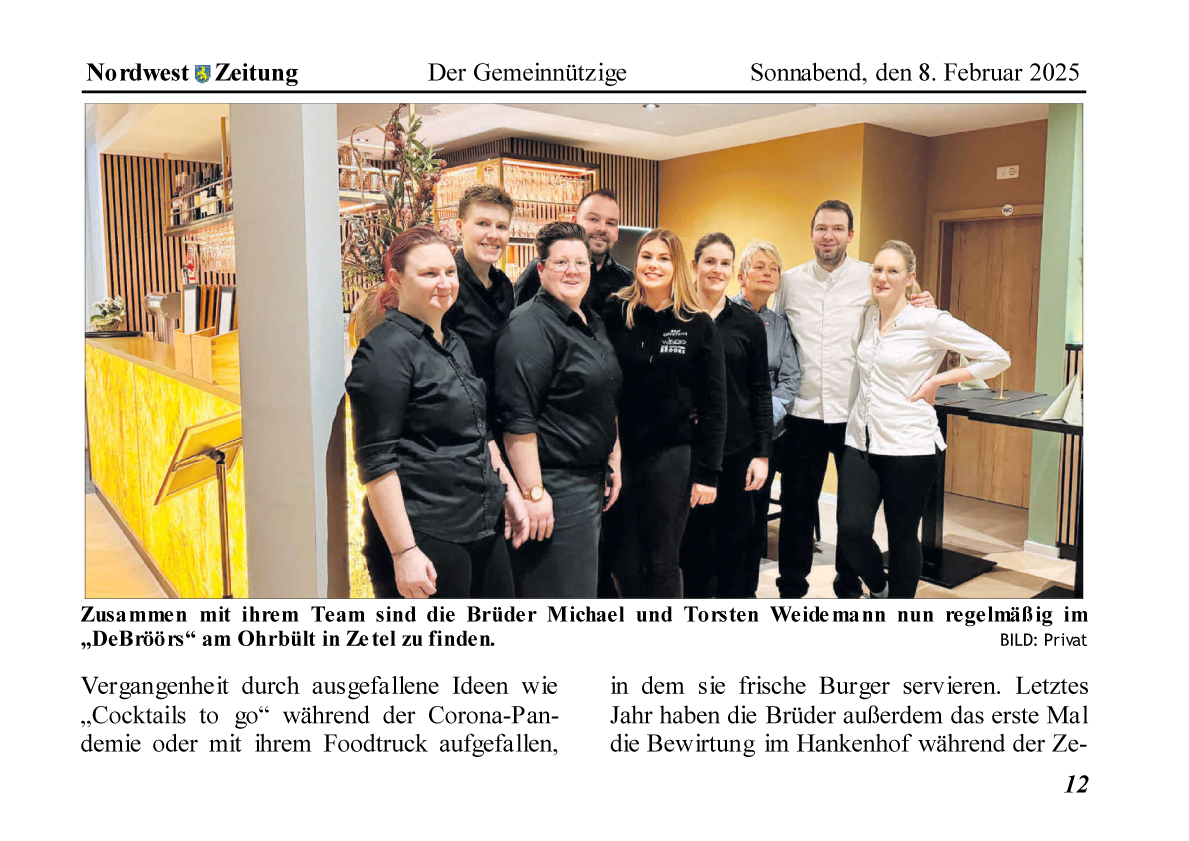 Nordwest Zeitung Der Gemeinnützige Sonnabend, den 8. Februar 2025

Zusammen mit ihrem Team sind die Brüder Michael und Torsten Weidemann nun regelmäßig im „DeBröörs“ am Ohrbült in Zetel zu finden.

BILD: Privat

Vergangenheit durch ausgefallene Ideen wie „Cocktails to go“ während der Corona-Pandemie oder mit ihrem Foodtruck aufgefallen,

in dem sie frische Burger servieren. Letztes Jahr haben die Brüder außerdem das erste Mal die Bewirtung im Hankenhof während der Ze-

12